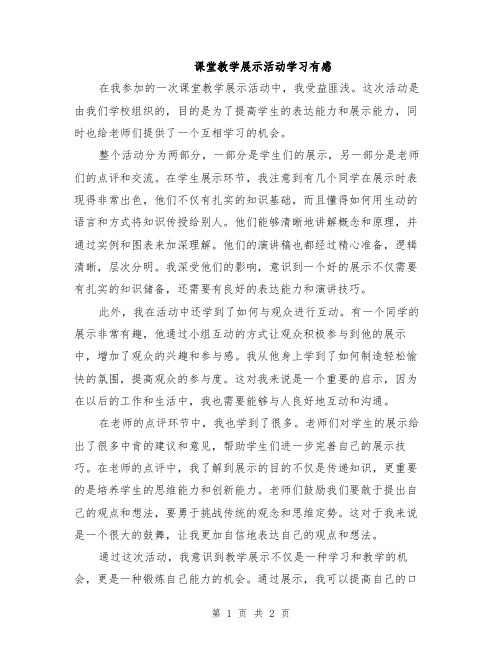 课堂教学展示活动学习有感

在我参加的一次课堂教学展示活动中，我受益匪浅。这次活动是由我们学校组织的，目的是为了提高学生的表达能力和展示能力，同时也给老师们提供了一个互相学习的机会。

整个活动分为两部分，一部分是学生们的展示，另一部分是老师们的点评和交流。在学生展示环节，我注意到有几个同学在展示时表现得非常出色，他们不仅有扎实的知识基础，而且懂得如何用生动的语言和方式将知识传授给别人。他们能够清晰地讲解概念和原理，并通过实例和图表来加深理解。他们的演讲稿也都经过精心准备，逻辑清晰，层次分明。我深受他们的影响，意识到一个好的展示不仅需要有扎实的知识储备，还需要有良好的表达能力和演讲技巧。

此外，我在活动中还学到了如何与观众进行互动。有一个同学的展示非常有趣，他通过小组互动的方式让观众积极参与到他的展示中，增加了观众的兴趣和参与感。我从他身上学到了如何制造轻松愉快的氛围，提高观众的参与度。这对我来说是一个重要的启示，因为在以后的工作和生活中，我也需要能够与人良好地互动和沟通。

在老师的点评环节中，我也学到了很多。老师们对学生的展示给出了很多中肯的建议和意见，帮助学生们进一步完善自己的展示技巧。在老师的点评中，我了解到展示的目的不仅是传递知识，更重要的是培养学生的思维能力和创新能力。老师们鼓励我们要敢于提出自己的观点和想法，要勇于挑战传统的观念和思维定势。这对于我来说是一个很大的鼓舞，让我更加自信地表达自己的观点和想法。

通过这次活动，我意识到教学展示不仅是一种学习和教学的机会，更是一种锻炼自己能力的机会。通过展示，我可以提高自己的口

第 1 页 共 2 页